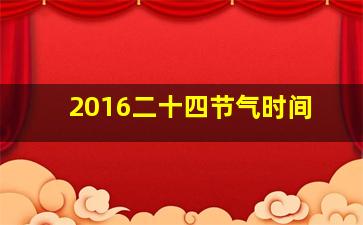 2016二十四节气时间